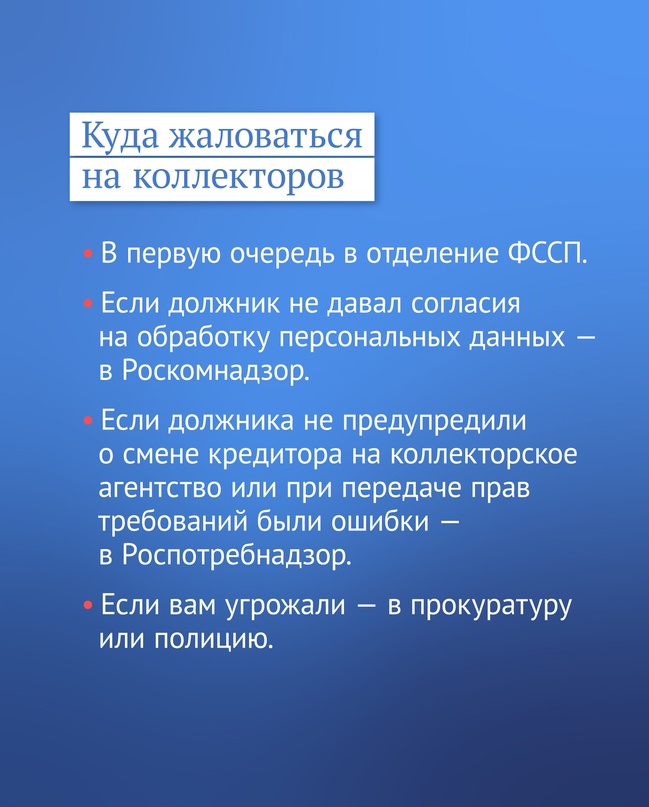 Куда жаловаться на коллекторов

• В первую очередь в отделение ФССП.

• Если должник не давал согласия на обработку персональных данных — в Роскомнадзор.

• Если должника не предупредили о смене кредитора на коллекторское агентство или при передаче прав требований были ошибки — в Роспотребнадзор.

• Если вам угрожали — в прокуратуру или полицию.